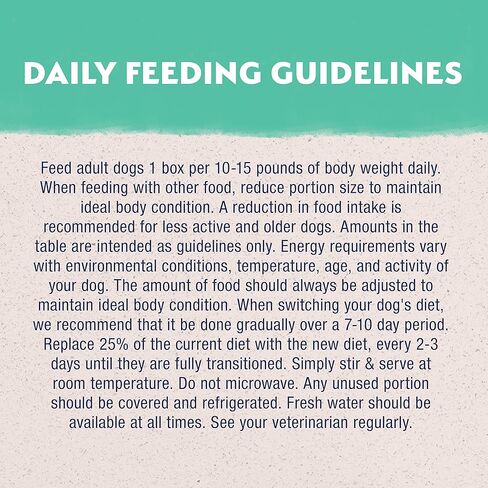 DAILY FEEDING GUIDELINES

Feed adult dogs 1 box per 10-15 pounds of body weight daily. When feeding with other food, reduce portion size to maintain ideal body condition. A reduction in food intake is recommended for less active and older dogs. Amounts in the table are intended as guidelines only. Energy requirements vary with environmental conditions, temperature, age, and activity of your dog. The amount of food should always be adjusted to maintain ideal body condition. When switching your dog's diet, we recommend that it be done gradually over a 7-10 day period. Replace 25% of the current diet with the new diet, every 2-3 days until they are fully transitioned. Simply stir & serve at room temperature. Do not microwave. Any unused portion should be covered and refrigerated. Fresh water should be available at all times. See your veterinarian regularly.